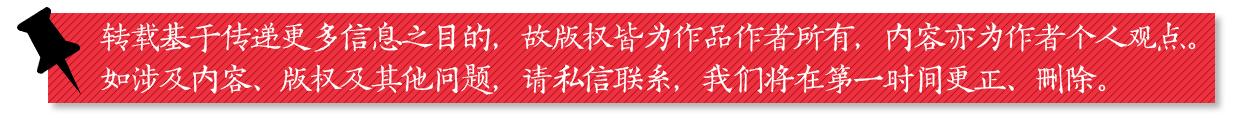 转载基于传递更多信息之目的，故版权皆为作品作者所有，内容亦为作者个人观点。如涉及内容、版权及其他问题，请私信联系，我们将在第一时间更正、删除。